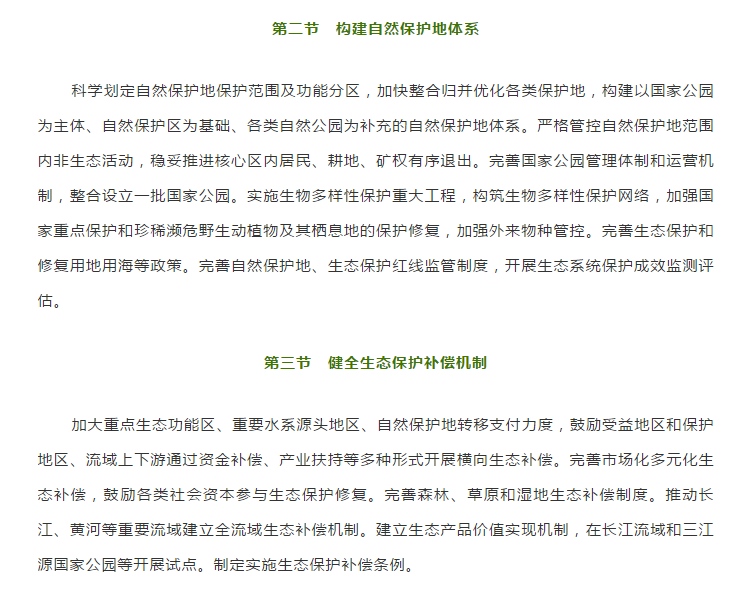 第二节　构建自然保护地体系

科学划定自然保护地保护范围及功能分区，加快整合归并优化各类保护地，构建以国家公园为主体、自然保护区为基础、各类自然公园为补充的自然保护地体系。严格管控自然保护地范围内非生态活动，稳妥推进核心区内居民、耕地、矿权有序退出。完善国家公园管理体制和运营机制，整合设立一批国家公园。实施生物多样性保护重大工程，构筑生物多样性保护网络，加强国家重点保护和珍稀濒危野生动植物及其栖息地的保护修复，加强外来物种管控。完善生态保护和修复用地用海等政策。完善自然保护地、生态保护红线监管制度，开展生态系统保护成效监测评估。

第三节　健全生态保护补偿机制

加大重点生态功能区、重要水系源头地区、自然保护地转移支付力度，鼓励受益地区和保护地区、流域上下游通过资金补偿、产业扶持等多种形式开展横向生态补偿。完善市场化多元化生态补偿，鼓励各类社会资本参与生态保护修复。完善森林、草原和湿地生态补偿制度。推动长江、黄河等重要流域建立全流域生态补偿机制。建立生态产品价值实现机制，在长江流域和三江源国家公园等开展试点。制定实施生态保护补偿条例。